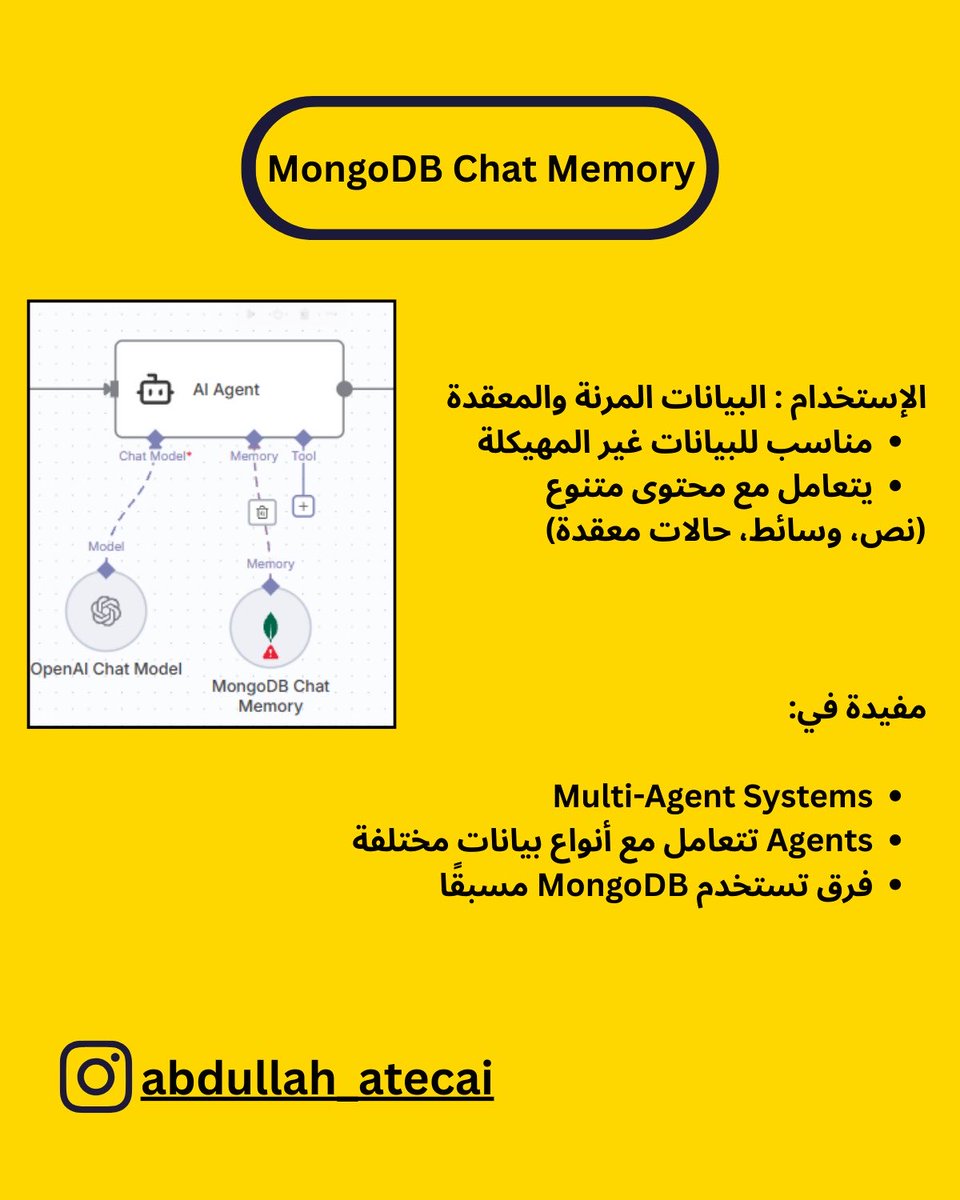 MongoDB Chat Memory

AI Agent
Chat Model*
Memory
Tool
Model
Memory
OpenAI Chat Model
MongoDB Chat Memory

الإستخدام : البيانات المرنة والمعقدة
• مناسب للبيانات غير المهيكلة
• يتعامل مع محتوى متنوع (نص، وسائط، حالات معقدة)

مفيدة في:

• Multi-Agent Systems
• Agents تتعامل مع أنواع بيانات مختلفة
• فرق تستخدم MongoDB مسبقًا

abdullah_atecai